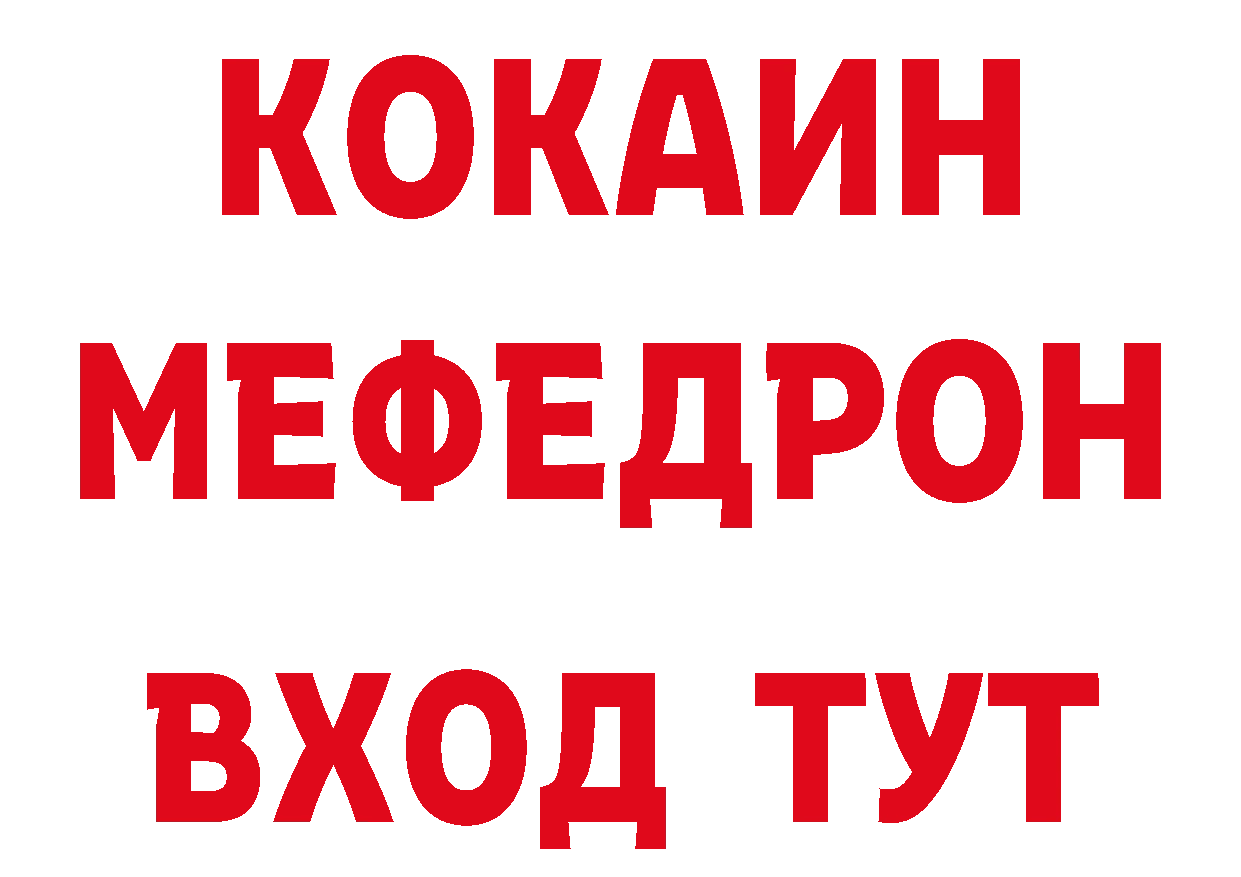 КОКАИН
МЕФЕДРОН
ВХОД ТУТ